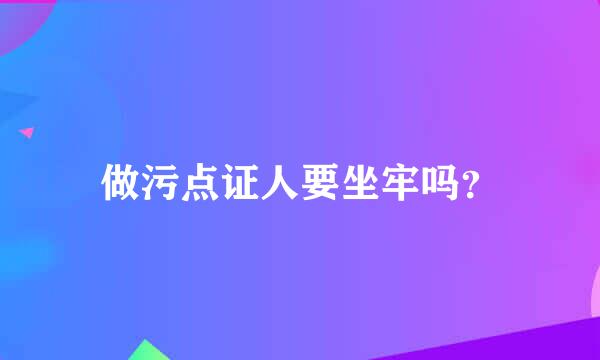 做污点证人要坐牢吗?